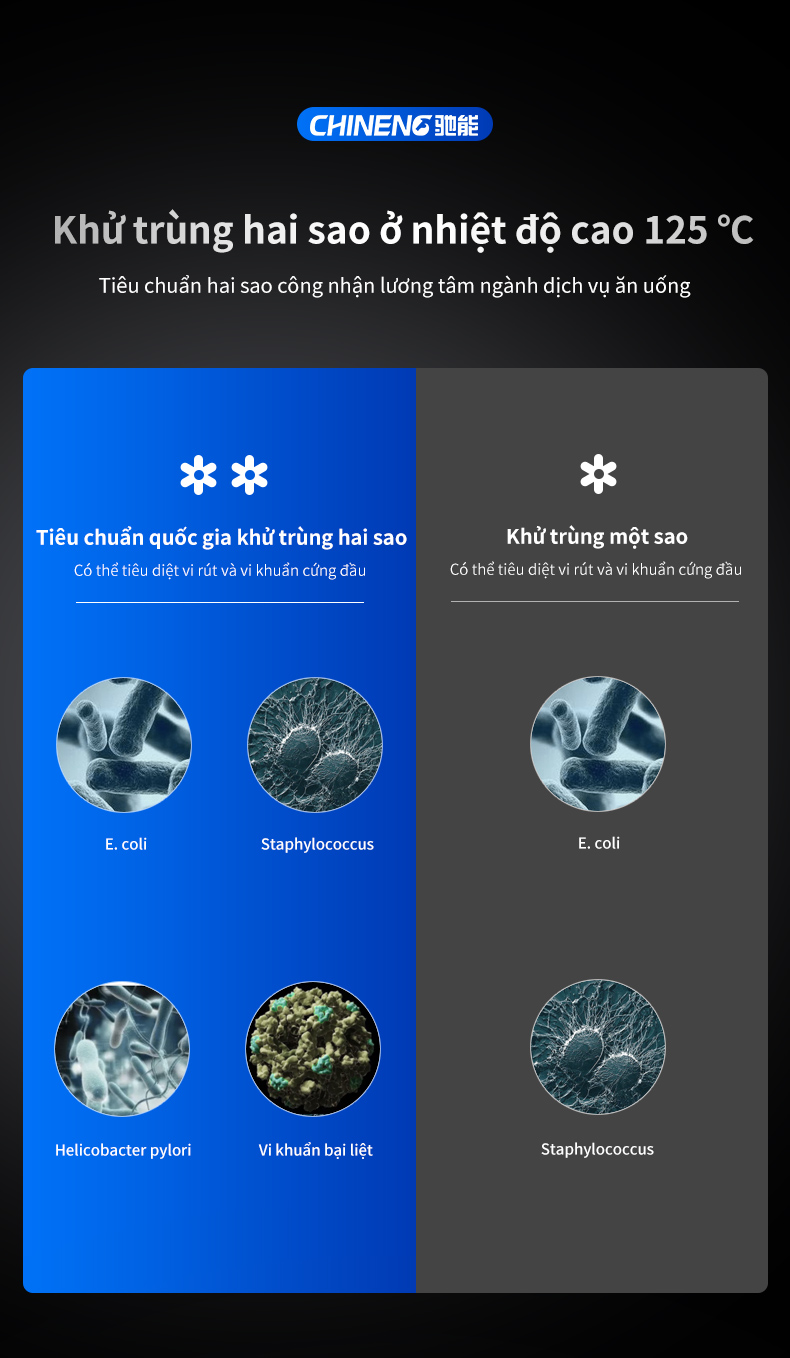 CHINENG 驰能

Khử trùng hai sao ở nhiệt độ cao 125 °C

Tiêu chuẩn hai sao công nhận lương tâm ngành dịch vụ ăn uống

Tiêu chuẩn quốc gia khử trùng hai sao

Có thể tiêu diệt vi rút và vi khuẩn cứng đầu

E. coli

Staphylococcus

Helicobacter pylori

Vi khuẩn bại liệt

Khử trùng một sao

Có thể tiêu diệt vi rút và vi khuẩn cứng đầu

E. coli

Staphylococcus